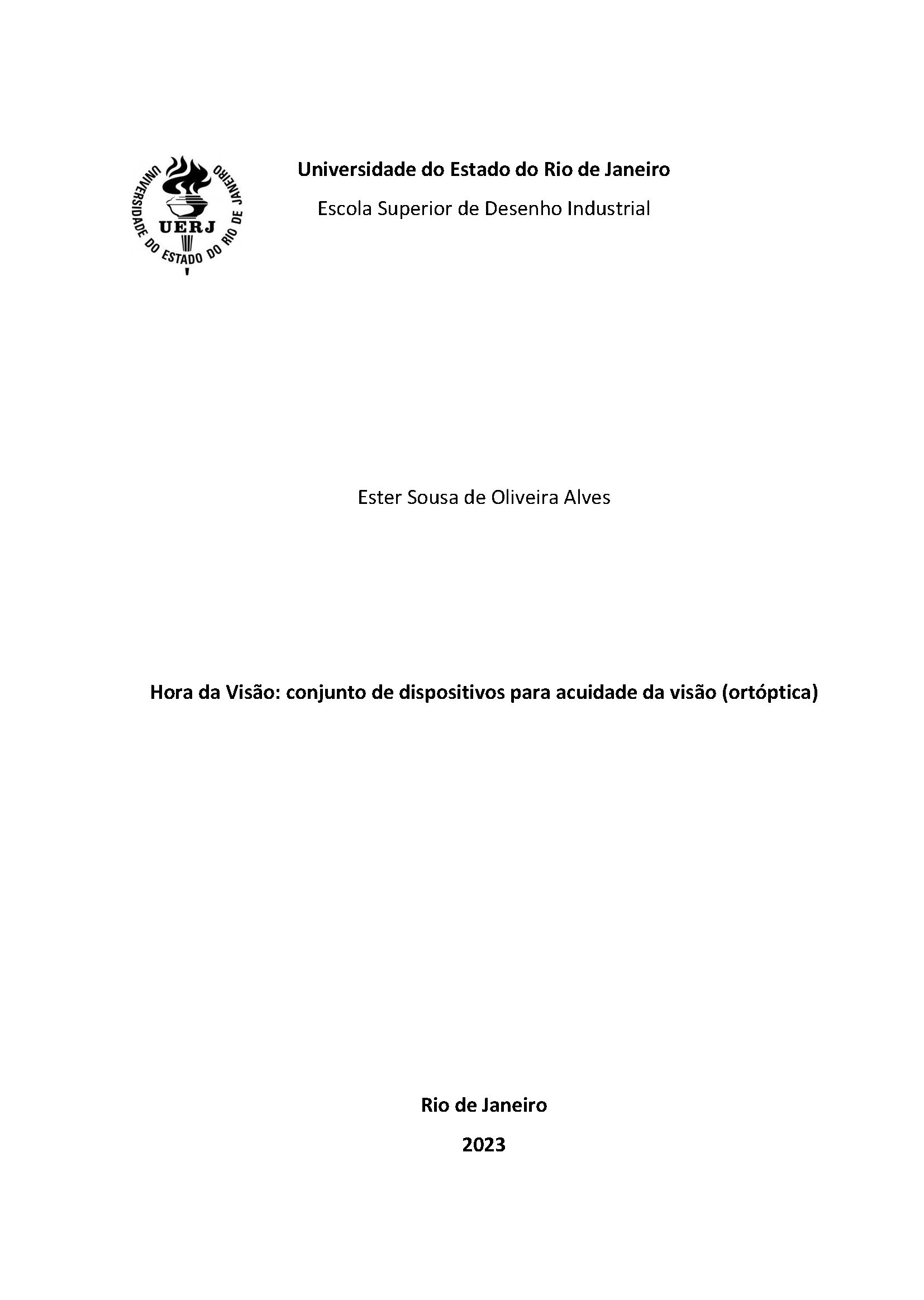 UNIVERSIDADE DO ESTADO DO RIO DE JANEIRO
UERJ

Universidade do Estado do Rio de Janeiro

Escola Superior de Desenho Industrial

Ester Sousa de Oliveira Alves

Hora da Visão: conjunto de dispositivos para acuidade da visão (ortóptica)

Rio de Janeiro

2023